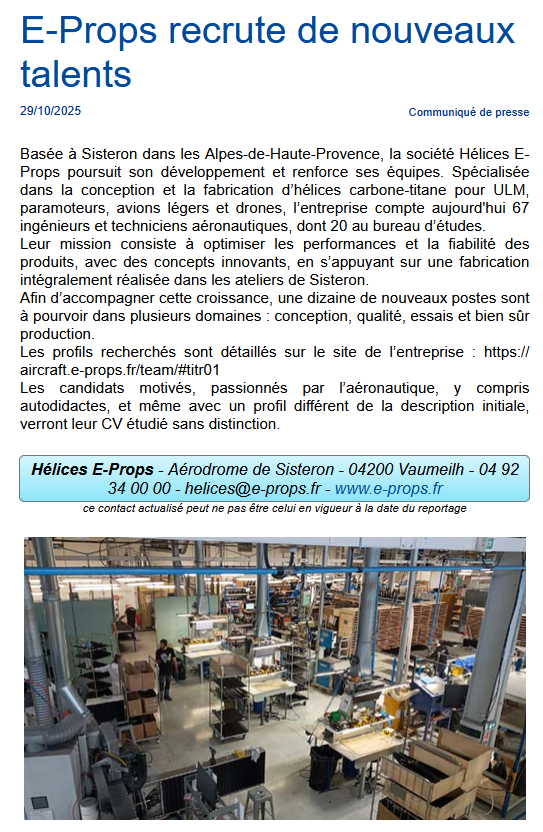 E-Props recrute de nouveaux talents

29/10/2025

Communiqué de presse

Basée à Sisteron dans les Alpes-de-Haute-Provence, la société Hélices E-Props poursuit son développement et renforce ses équipes. Spécialisée dans la conception et la fabrication d'hélices carbone-titane pour ULM, paramoteurs, avions légers et drones, l'entreprise compte aujourd'hui 67 ingénieurs et techniciens aéronautiques, dont 20 au bureau d'études.
Leur mission consiste à optimiser les performances et la fiabilité des produits, avec des concepts innovants, en s'appuyant sur une fabrication intégralement réalisée dans les ateliers de Sisteron.
Afin d'accompagner cette croissance, une dizaine de nouveaux postes sont à pourvoir dans plusieurs domaines : conception, qualité, essais et bien sûr production.
Les profils recherchés sont détaillés sur le site de l'entreprise : https://aircraft.e-props.fr/team/#titr01
Les candidats motivés, passionnés par l'aéronautique, y compris autodidactes, et même avec un profil différent de la description initiale, verront leur CV étudié sans distinction.

Hélices E-Props - Aérodrome de Sisteron - 04200 Vaumeilh - 04 92 34 00 00 - helices@e-props.fr - www.e-props.fr

ce contact actualisé peut ne pas être celui en vigueur à la date du reportage